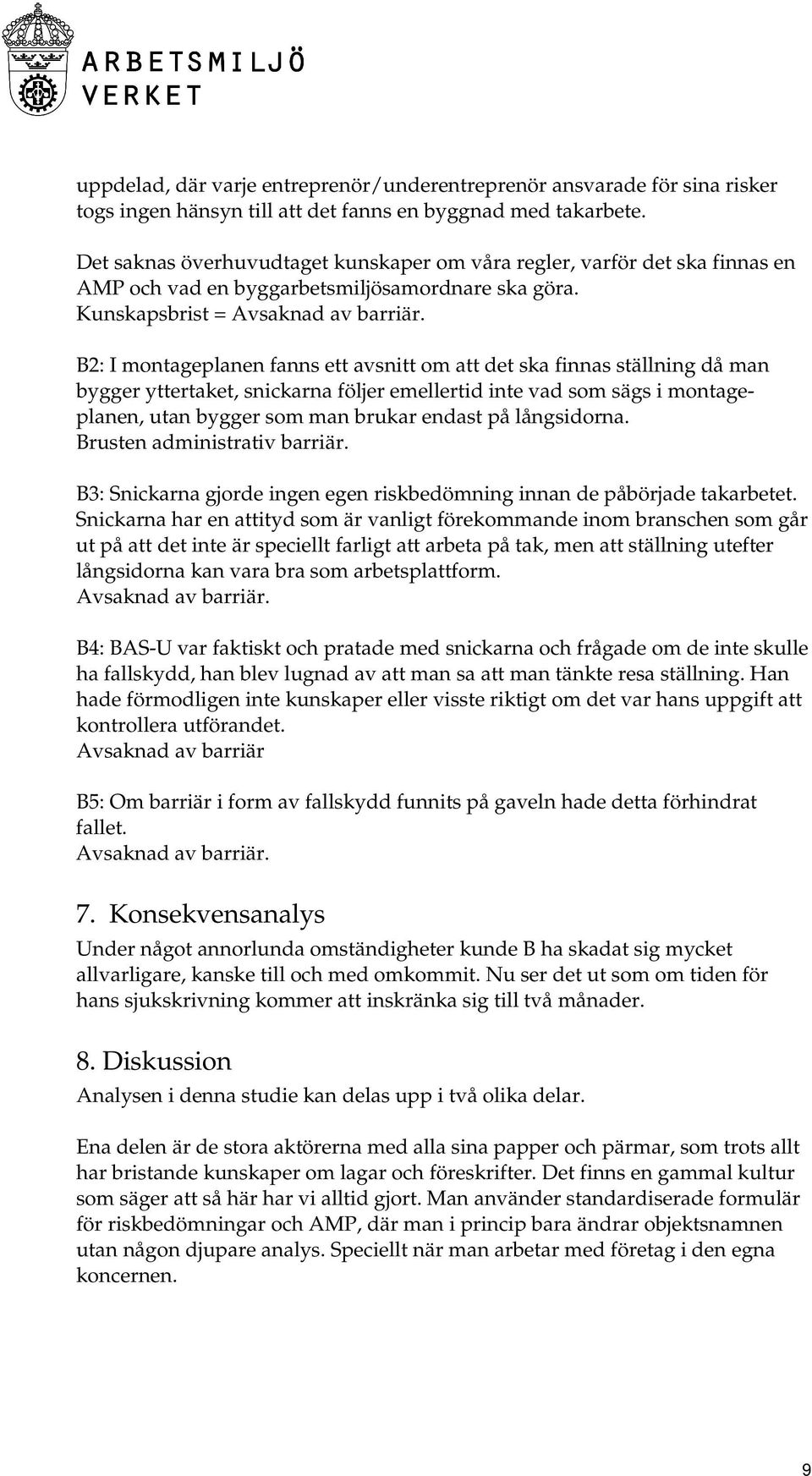 ARBETSMILJÖ VERKET

uppdelad, där varje entreprenör/underentreprenör ansvarade för sina risker togs ingen hänsyn till att det fanns en byggnad med takarbete.

Det saknas överhuvudtaget kunskaper om våra regler, varför det ska finnas en AMP och vad en byggarbetsmiljösamordnare ska göra.
Kunskapsbrist = Avsaknad av barriär.

B2: I montageplanen fanns ett avsnitt om att det ska finnas ställning då man bygger yttertaket, snickarna följer emellertid inte vad som sägs i montageplanen, utan bygger som man brukar endast på långsidorna.
Brusten administrativ barriär.

B3: Snickarna gjorde ingen egen riskbedömning innan de påbörjade takarbetet. Snickarna har en attityd som är vanligt förekommande inom branschen som går ut på att det inte är speciellt farligt att arbeta på tak, men att ställning utefter långsidorna kan vara bra som arbetsplattform.
Avsaknad av barriär.

B4: BAS-U var faktiskt och pratade med snickarna och frågade om de inte skulle ha fallskydd, han blev lugnad av att man sa att man tänkte resa ställning. Han hade förmodligen inte kunskaper eller visste riktigt om det var hans uppgift att kontrollera utförandet.
Avsaknad av barriär

B5: Om barriär i form av fallskydd funnits på gaveln hade detta förhindrat fallet.
Avsaknad av barriär.

7. Konsekvensanalys
Under något annorlunda omständigheter kunde B ha skadat sig mycket allvarligare, kanske till och med omkommit. Nu ser det ut som om tiden för hans sjukskrivning kommer att inskränka sig till två månader.

8. Diskussion
Analysen i denna studie kan delas upp i två olika delar.

Ena delen är de stora aktörerna med alla sina papper och pärmar, som trots allt har bristande kunskaper om lagar och föreskrifter. Det finns en gammal kultur som säger att så här har vi alltid gjort. Man använder standardiserade formulär för riskbedömningar och AMP, där man i princip bara ändrar objektsnamnen utan någon djupare analys. Speciellt när man arbetar med företag i den egna koncernen.

9